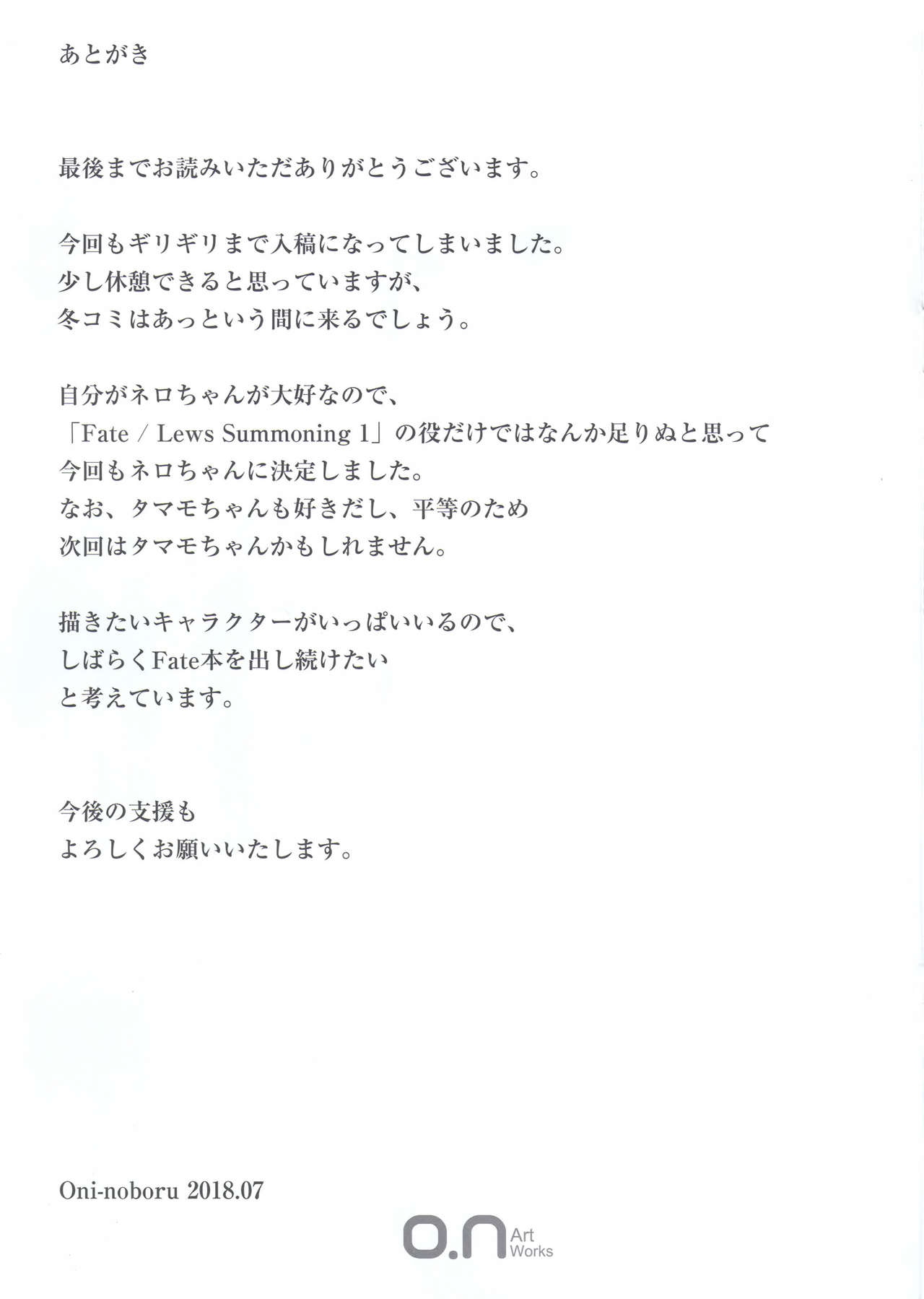 あとがき

最後までお読みいただありがとうございます。

今回もギリギリまで入稿になってしまいました。
少し休憩できると思っていますが、
冬コミはあっという間に来るでしょう。

自分がネロちゃんが大好なので、
「Fate / Lews Summoning 1」の役だけではなんか足りぬと思って
今回もネロちゃんに決定しました。
なお、タマモちゃんも好きだし、平等のため
次回はタマモちゃんかもしれません。

描きたいキャラクターがいっぱいいるので、
しばらくFate本を出し続けたい
と考えています。

今後の支援も
よろしくお願いいたします。

Oni-noboru 2018.07

o.n Art Works